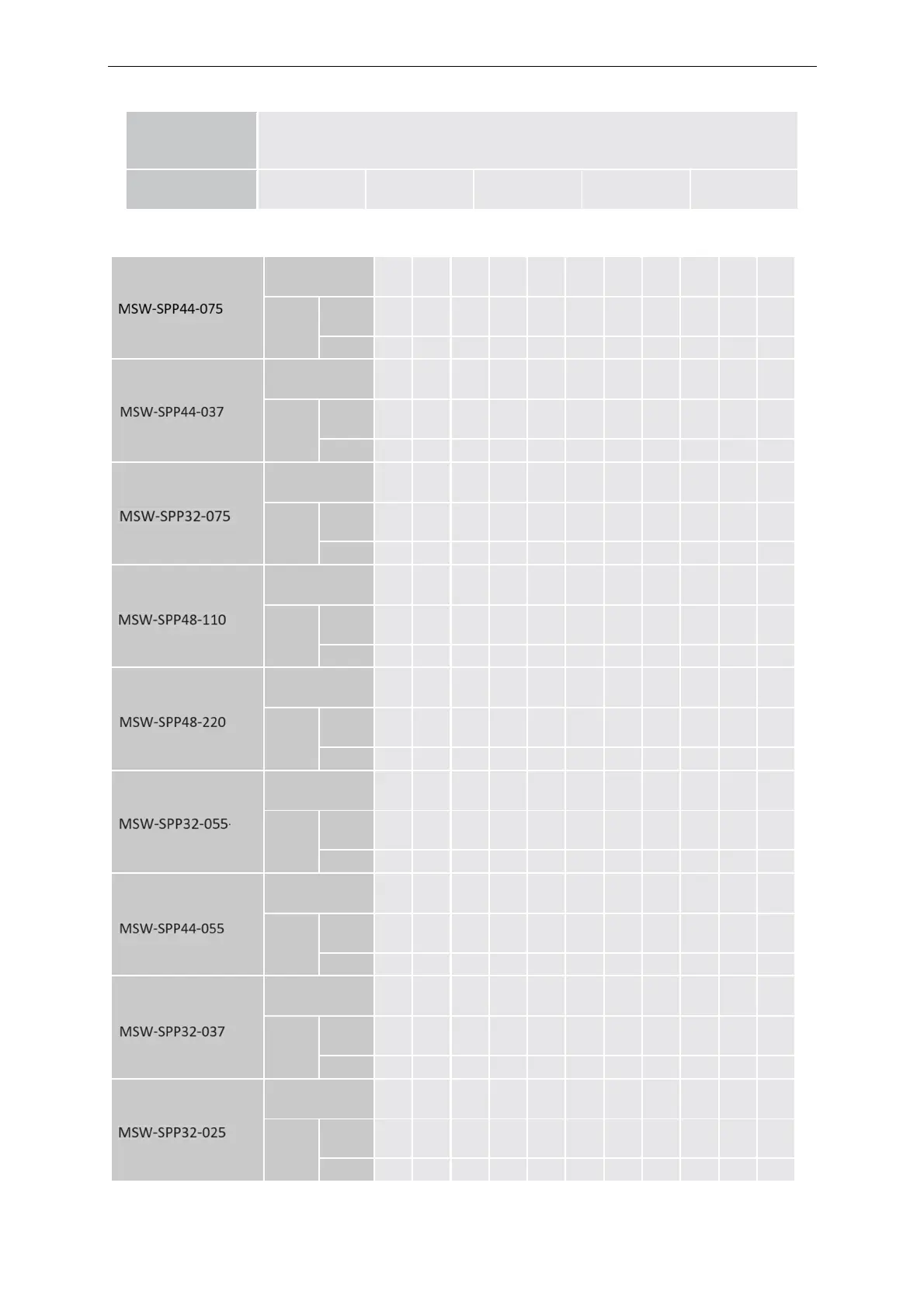 MSW-SPP44-075

MSW-SPP44-037

MSW-SPP32-075

MSW-SPP48-110

MSW-SPP48-220

MSW-SPP32-055

MSW-SPP44-055

MSW-SPP32-037

MSW-SPP32-025